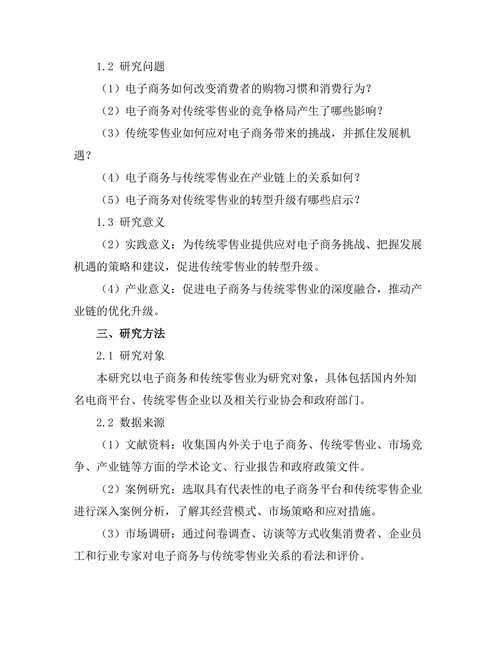 1.2 研究问题

（1）电子商务如何改变消费者的购物习惯和消费行为？

（2）电子商务对传统零售业的竞争格局产生了哪些影响？

（3）传统零售业如何应对电子商务带来的挑战，并抓住发展机遇？

（4）电子商务与传统零售业在产业链上的关系如何？

（5）电子商务对传统零售业的转型升级有哪些启示？

1.3 研究意义

（2）实践意义：为传统零售业提供应对电子商务挑战、把握发展机遇的策略和建议，促进传统零售业的转型升级。

（4）产业意义：促进电子商务与传统零售业的深度融合，推动产业链的优化升级。

三、研究方法

2.1 研究对象

本研究以电子商务和传统零售业为研究对象，具体包括国内外知名电商平台、传统零售企业以及相关行业协会和政府部门。

2.2 数据来源

（1）文献资料：收集国内外关于电子商务、传统零售业、市场竞争、产业链等方面的学术论文、行业报告和政府政策文件。

（2）案例研究：选取具有代表性的电子商务平台和传统零售企业进行深入案例分析，了解其经营模式、市场策略和应对措施。

（3）市场调研：通过问卷调查、访谈等方式收集消费者、企业员工和行业专家对电子商务与传统零售业关系的看法和评价。